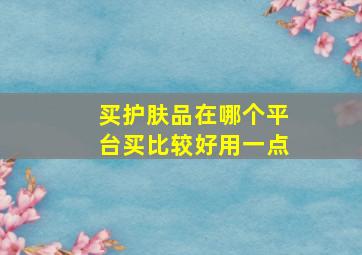 买护肤品在哪个平台买比较好用一点